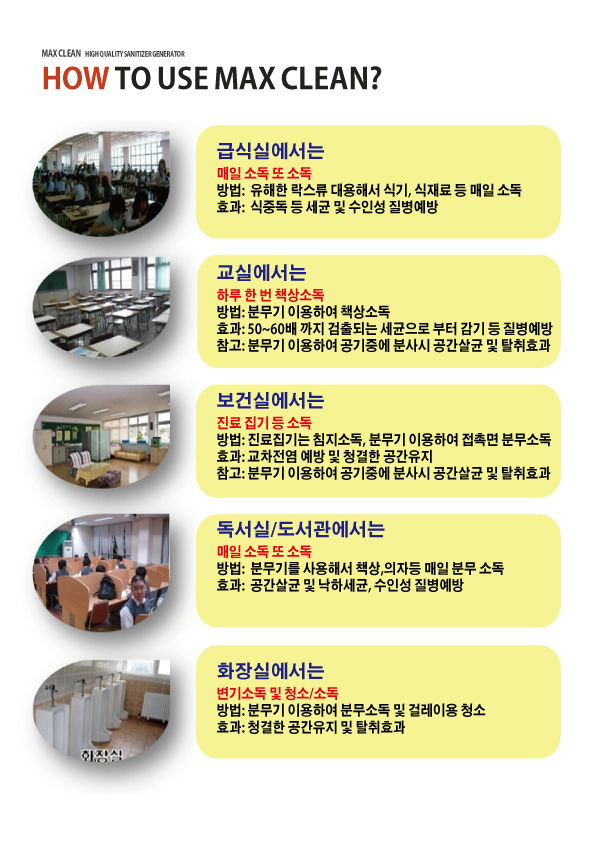 MAX CLEAN HIGH QUALITY SANITIZER GENERATOR

HOW TO USE MAX CLEAN?

급식실에서는
매일 소독 또 소독
방법: 유해한 락스류 대용해서 식기, 식재료 등 매일 소독
효과: 식중독 등 세균 및 수인성 질병예방

교실에서는
하루 한 번 책상소독
방법: 분무기 이용하여 책상소독
효과: 50~60배 까지 검출되는 세균으로 부터 감기 등 질병예방
참고: 분무기 이용하여 공기중에 분사시 공간살균 및 탈취효과

보건실에서는
진료 집기 등 소독
방법: 진료집기는 침지소독, 분무기 이용하여 접촉면 분무소독
효과: 교차전염 예방 및 청결한 공간유지
참고: 분무기 이용하여 공기중에 분사시 공간살균 및 탈취효과

독서실/도서관에서는
매일 소독 또 소독
방법: 분무기를 사용해서 책상,의자등 매일 분무 소독
효과: 공간살균 및 낙하세균, 수인성 질병예방

화장실에서는
변기소독 및 청소/소독
방법: 분무기 이용하여 분무소독 및 걸레이용 청소
효과: 청결한 공간유지 및 탈취효과

화장실